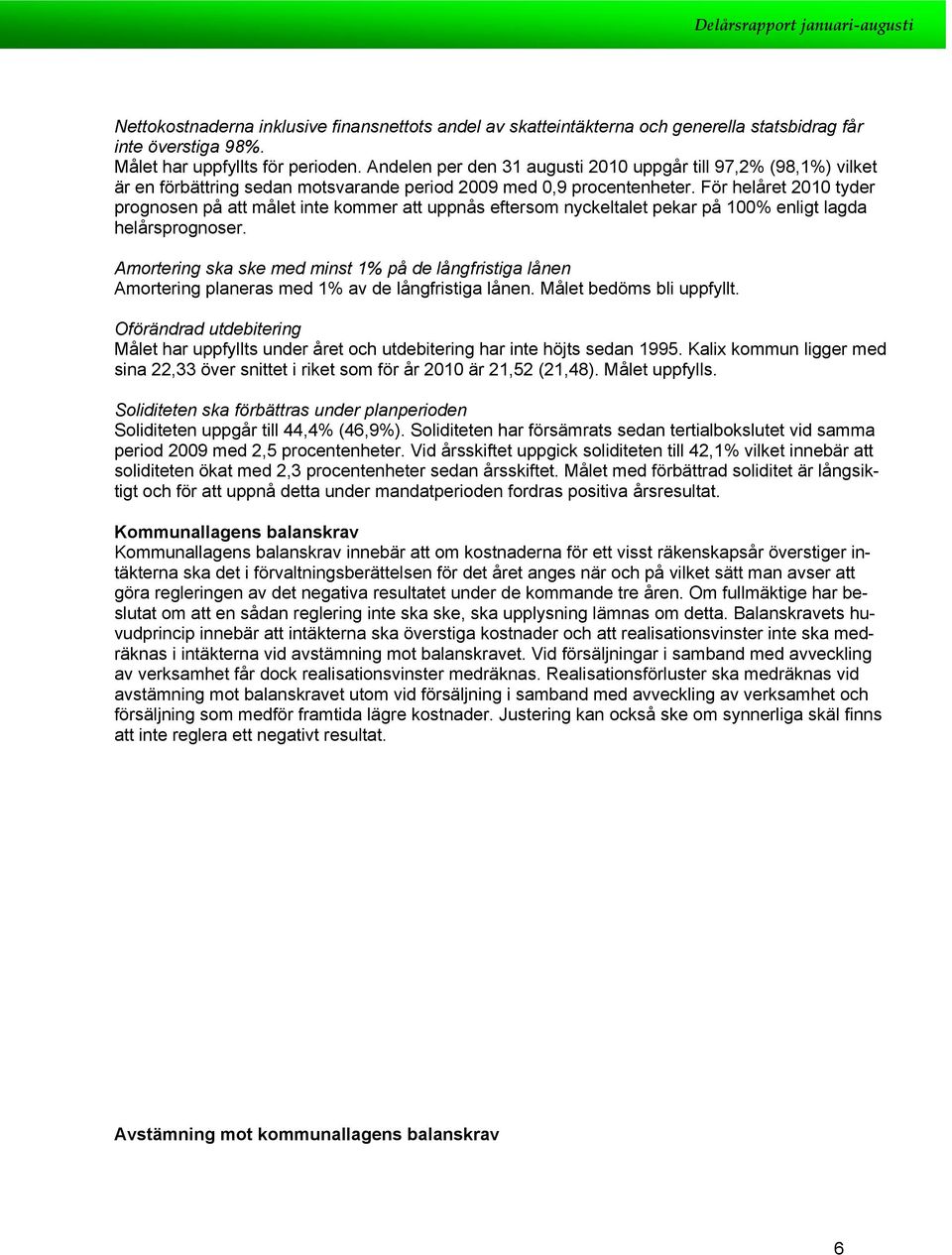 Delårsrapport januari-augusti

Nettokostnaderna inklusive finansnettots andel av skatteintäkterna och generella statsbidrag får inte överstiga 98%.
Målet har uppfyllts för perioden. Andelen per den 31 augusti 2010 uppgår till 97,2% (98,1%) vilket är en förbättring sedan motsvarande period 2009 med 0,9 procentenheter. För helåret 2010 tyder prognosen på att målet inte kommer att uppnås eftersom nyckeltalet pekar på 100% enligt lagda helårsprognoser.

Amortering ska ske med minst 1% på de långfristiga lånen
Amortering planeras med 1% av de långfristiga lånen. Målet bedöms bli uppfyllt.

Oförändrad utdebitering
Målet har uppfyllts under året och utdebitering har inte höjts sedan 1995. Kalix kommun ligger med sina 22,33 över snittet i riket som för år 2010 är 21,52 (21,48). Målet uppfylls.

Soliditeten ska förbättras under planperioden
Soliditeten uppgår till 44,4% (46,9%). Soliditeten har försämrats sedan tertialbokslutet vid samma period 2009 med 2,5 procentenheter. Vid årsskiftet uppgick soliditeten till 42,1% vilket innebär att soliditeten ökat med 2,3 procentenheter sedan årsskiftet. Målet med förbättrad soliditet är långsiktigt och för att uppnå detta under mandatperioden fordras positiva årsresultat.

Kommunallagens balanskrav
Kommunallagens balanskrav innebär att om kostnaderna för ett visst räkenskapsår överstiger intäkterna ska det i förvaltningsberättelsen för det året anges när och på vilket sätt man avser att göra regleringen av det negativa resultatet under de kommande tre åren. Om fullmäktige har beslutat om att en sådan reglering inte ska ske, ska upplysning lämnas om detta. Balanskravets huvudprincip innebär att intäkterna ska överstiga kostnader och att realisationsvinster inte ska medräknas i intäkterna vid avstämning mot balanskravet. Vid försäljningar i samband med avveckling av verksamhet får dock realisationsvinster medräknas. Realisationsförluster ska medräknas vid avstämning mot balanskravet utom vid försäljning i samband med avveckling av verksamhet och försäljning som medför framtida lägre kostnader. Justering kan också ske om synnerliga skäl finns att inte reglera ett negativt resultat.

Avstämning mot kommunallagens balanskrav

6